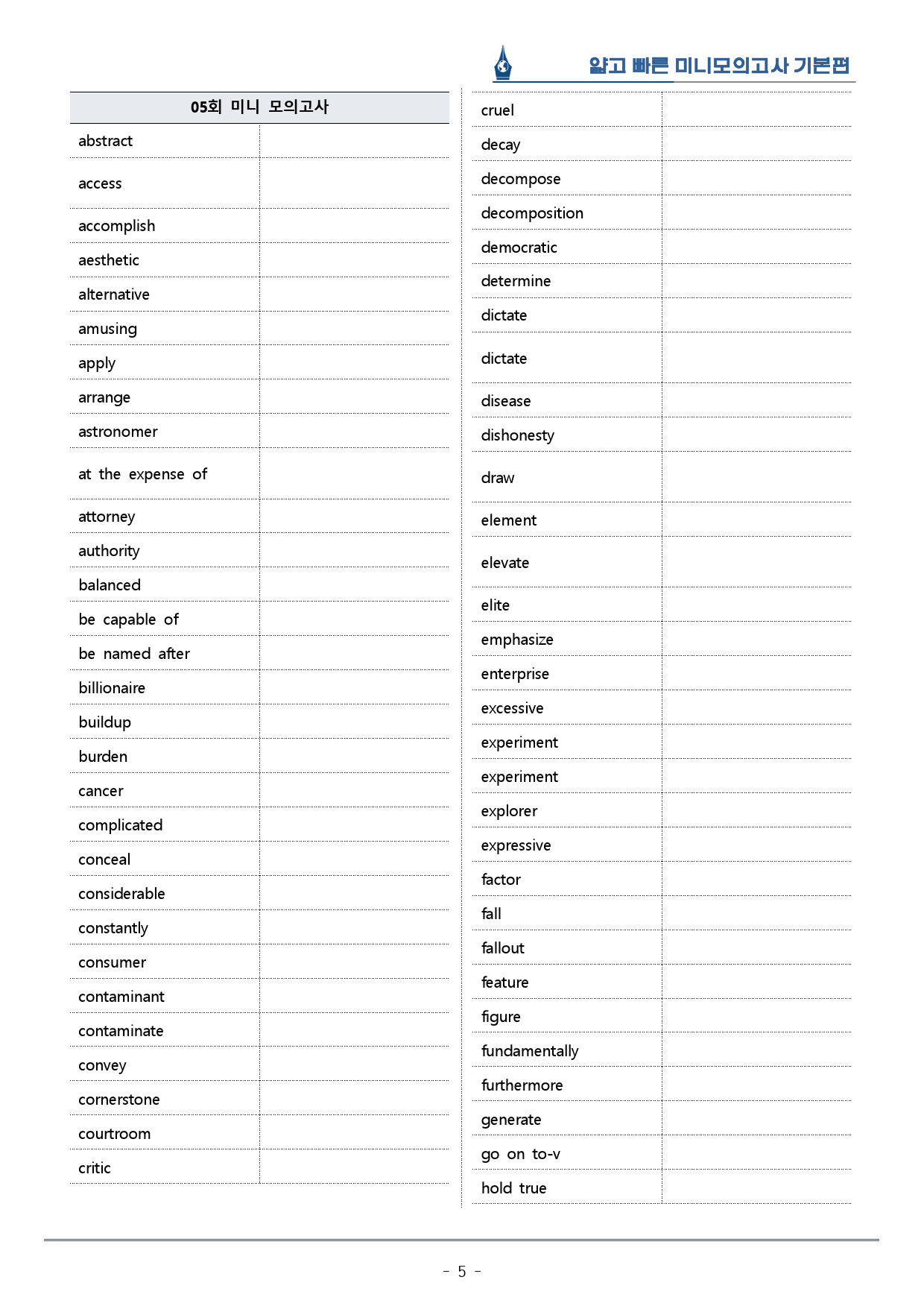 얇고 빠른 미니모의고사 기본편

| 05회 미니 모의고사 | |
|---|---|
| abstract | |
| access | |
| accomplish | |
| aesthetic | |
| alternative | |
| amusing | |
| apply | |
| arrange | |
| astronomer | |
| at the expense of | |
| attorney | |
| authority | |
| balanced | |
| be capable of | |
| be named after | |
| billionaire | |
| buildup | |
| burden | |
| cancer | |
| complicated | |
| conceal | |
| considerable | |
| constantly | |
| consumer | |
| contaminant | |
| contaminate | |
| convey | |
| cornerstone | |
| courtroom | |
| critic | |

| cruel | |
|---|---|
| decay | |
| decompose | |
| decomposition | |
| democratic | |
| determine | |
| dictate | |
| dictate | |
| disease | |
| dishonesty | |
| draw | |
| element | |
| elevate | |
| elite | |
| emphasize | |
| enterprise | |
| excessive | |
| experiment | |
| experiment | |
| explorer | |
| expressive | |
| factor | |
| fall | |
| fallout | |
| feature | |
| figure | |
| fundamentally | |
| furthermore | |
| generate | |
| go on to-v | |
| hold true | |

- 5 -